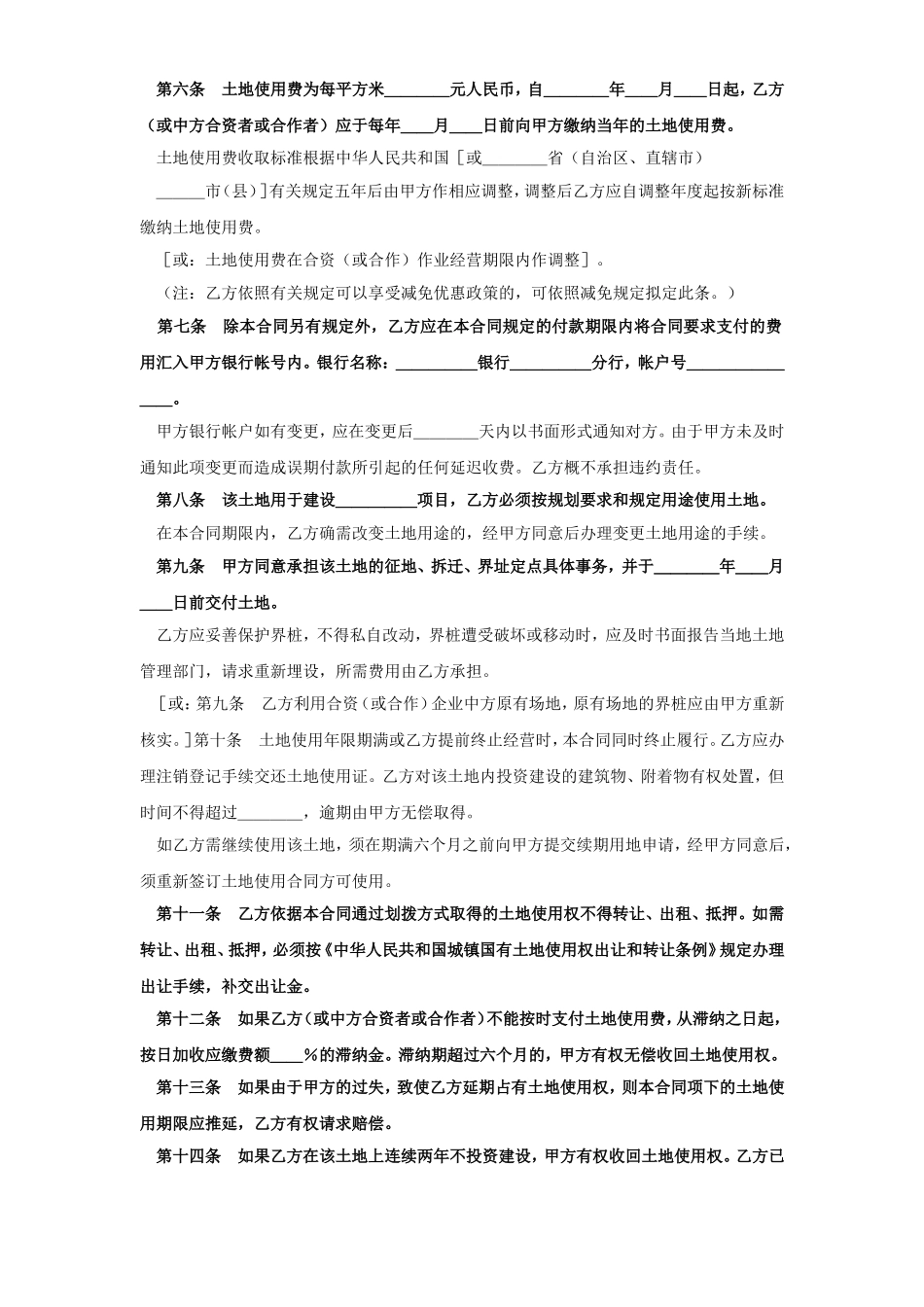 第六条　土地使用费为每平方米________元人民币，自________年____月____日起，乙方（或中方合资者或合作者）应于每年____月____日前向甲方缴纳当年的土地使用费。

土地使用费收取标准根据中华人民共和国［或________省（自治区、直辖市）______市（县）］有关规定五年后由甲方作相应调整，调整后乙方应自调整年度起按新标准缴纳土地使用费。

［或：土地使用费在合资（或合作）作业经营期限内作调整］。

（注：乙方依照有关规定可以享受减免优惠政策的，可依照减免规定拟定此条。）

第七条　除本合同另有规定外，乙方应在本合同规定的付款期限内将合同要求支付的费用汇入甲方银行帐号内。银行名称：__________银行__________分行，帐户号________________。

甲方银行帐户如有变更，应在变更后________天内以书面形式通知对方。由于甲方未及时通知此项变更而造成误期付款所引起的任何延迟收费。乙方概不承担违约责任。

第八条　该土地用于建设__________项目，乙方必须按规划要求和规定用途使用土地。

在本合同期限内，乙方确需改变土地用途的，经甲方同意后办理变更土地用途的手续。

第九条　甲方同意承担该土地的征地、拆迁、界址定点具体事务，并于________年____月____日前交付土地。

乙方应妥善保护界桩，不得私自改动，界桩遭受破坏或移动时，应及时书面报告当地土地管理部门，请求重新埋设，所需费用由乙方承担。

［或：第九条　乙方利用合资（或合作）企业中方原有场地，原有场地的界桩应由甲方重新核实。］第十条　土地使用年限期满或乙方提前终止经营时，本合同同时终止履行。乙方应办理注销登记手续交还土地使用证。乙方对该土地内投资建设的建筑物、附着物有权处置，但时间不得超过________，逾期由甲方无偿取得。

如乙方需继续使用该土地，须在期满六个月之前向甲方提交续期用地申请，经甲方同意后，须重新签订土地使用合同方可使用。

第十一条　乙方依据本合同通过划拨方式取得的土地使用权不得转让、出租、抵押。如需转让、出租、抵押，必须按《中华人民共和国城镇国有土地使用权出让和转让条例》规定办理出让手续，补交出让金。

第十二条　如果乙方（或中方合资者或合作者）不能按时支付土地使用费，从滞纳之日起，按日加收应缴费额____%的滞纳金。滞纳期超过六个月的，甲方有权无偿收回土地使用权。

第十三条　如果由于甲方的过失，致使乙方延期占有土地使用权，则本合同项下的土地使用期限应推延，乙方有权请求赔偿。

第十四条　如果乙方在该土地上连续两年不投资建设，甲方有权收回土地使用权。乙方已